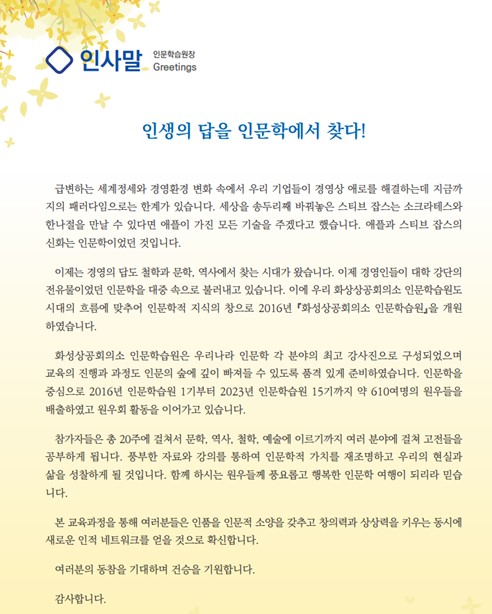 인사말 인문학습원장 Greetings

인생의 답을 인문학에서 찾다!

급변하는 세계정세와 경영환경 변화 속에서 우리 기업들이 경영상 애로를 해결하는데 지금까지의 패러다임으로는 한계가 있습니다. 세상을 송두리째 바꿔놓은 스티브 잡스는 소크라테스와 한나절을 만날 수 있다면 애플이 가진 모든 기술을 주겠다고 했습니다. 애플과 스티브 잡스의 신화는 인문학이었던 것입니다.

이제는 경영의 답도 철학과 문학, 역사에서 찾는 시대가 왔습니다. 이제 경영인들이 대학 강단의 전유물이었던 인문학을 대중 속으로 불러내고 있습니다. 이에 우리 화상상공회의소 인문학습원도 시대의 흐름에 맞추어 인문학적 지식의 창으로 2016년 『화성상공회의소 인문학습원』을 개원하였습니다.

화성상공회의소 인문학습원은 우리나라 인문학 각 분야의 최고 강사진으로 구성되었으며 교육의 진행과 과정도 인문의 숲에 깊이 빠져들 수 있도록 품격 있게 준비하였습니다. 인문학을 중심으로 2016년 인문학습원 1기부터 2023년 인문학습원 15기까지 약 610여명의 원우들을 배출하였고 원우회 활동을 이어가고 있습니다.

참가자들은 총 20주에 걸쳐서 문학, 역사, 철학, 예술에 이르기까지 여러 분야에 걸쳐 고전들을 공부하게 됩니다. 풍부한 자료와 강의를 통하여 인문학적 가치를 재조명하고 우리의 현실과 삶을 성찰하게 될 것입니다. 함께 하시는 원우들께 풍요롭고 행복한 인문학 여행이 되리라 믿습니다.

본 교육과정을 통해 여러분들은 인품을 인문적 소양을 갖추고 창의력과 상상력을 키우는 동시에 새로운 인적 네트워크를 얻을 것으로 확신합니다.

여러분의 동참을 기대하며 건승을 기원합니다.

감사합니다.